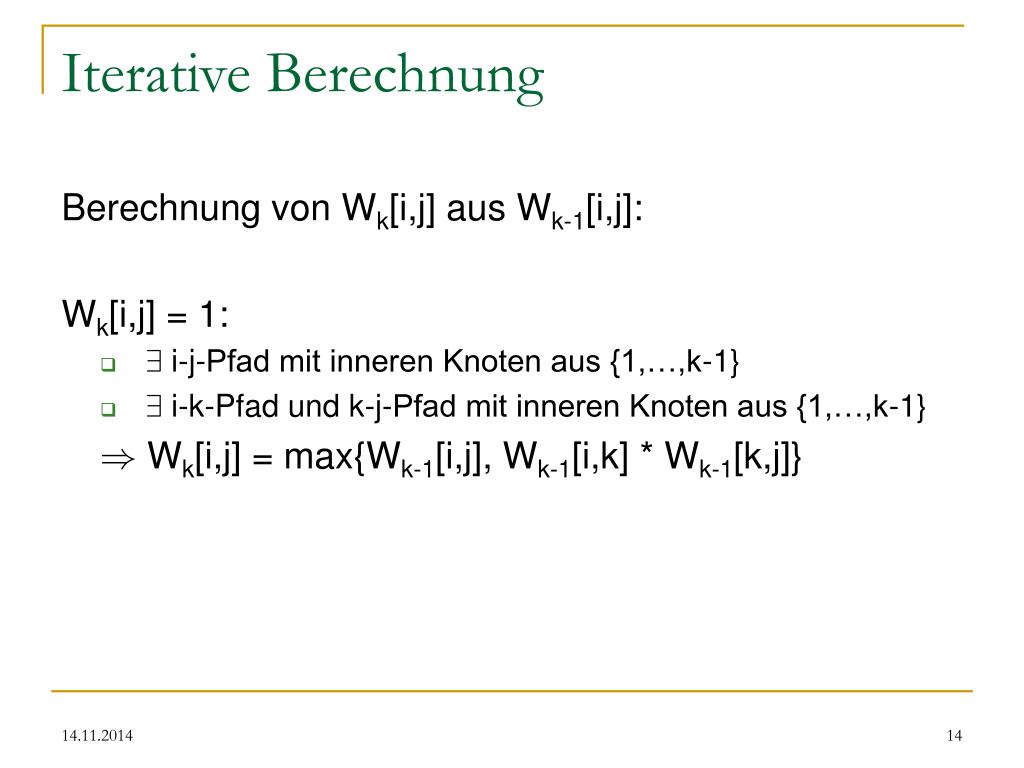 Iterative Berechnung

Berechnung von $W_k[i,j]$ aus $W_{k-1}[i,j]$:

$W_k[i,j] = 1$:

$\exists$ i-j-Pfad mit inneren Knoten aus {1,…,k-1}

$\exists$ i-k-Pfad und k-j-Pfad mit inneren Knoten aus {1,…,k-1}

$\Rightarrow W_k[i,j] = \max\{W_{k-1}[i,j], W_{k-1}[i,k] * W_{k-1}[k,j]\}$

14.11.2014

14